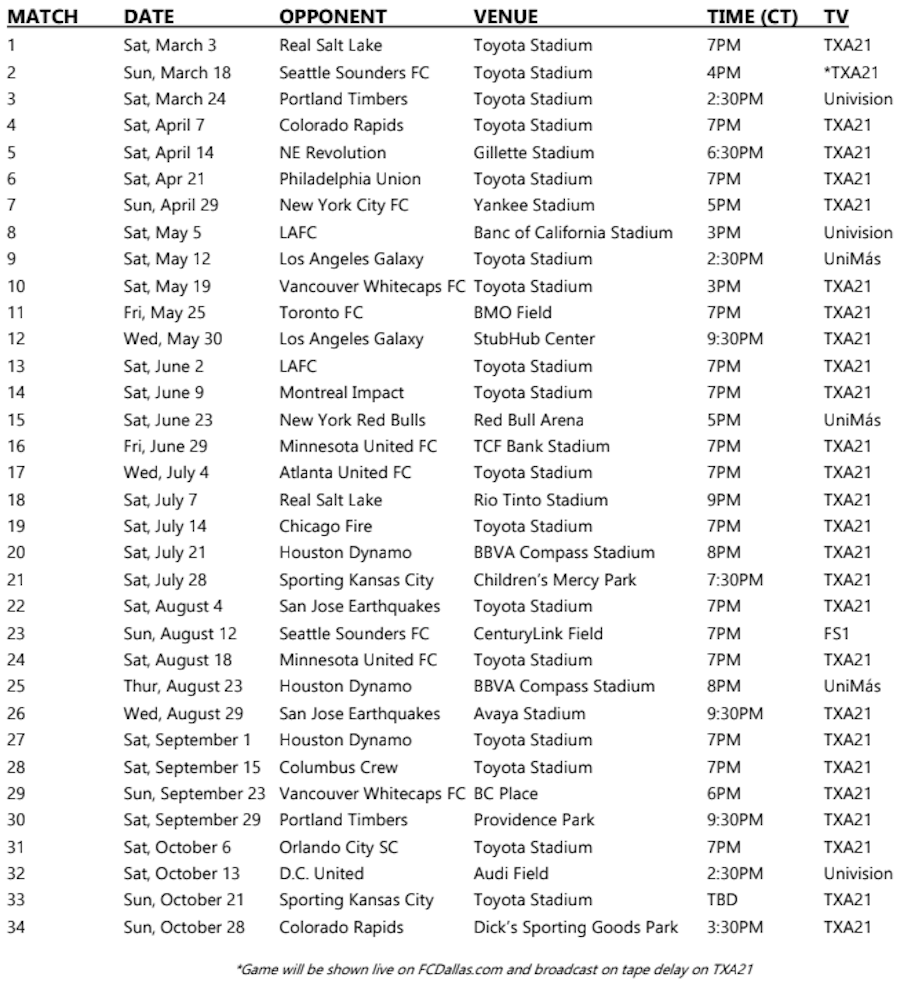 | MATCH | DATE | OPPONENT | VENUE | TIME (CT) | TV |
|---|---|---|---|---|---|
| 1 | Sat, March 3 | Real Salt Lake | Toyota Stadium | 7PM | TXA21 |
| 2 | Sun, March 18 | Seattle Sounders FC | Toyota Stadium | 4PM | *TXA21 |
| 3 | Sat, March 24 | Portland Timbers | Toyota Stadium | 2:30PM | Univision |
| 4 | Sat, April 7 | Colorado Rapids | Toyota Stadium | 7PM | TXA21 |
| 5 | Sat, April 14 | NE Revolution | Gillette Stadium | 6:30PM | TXA21 |
| 6 | Sat, Apr 21 | Philadelphia Union | Toyota Stadium | 7PM | TXA21 |
| 7 | Sun, April 29 | New York City FC | Yankee Stadium | 5PM | TXA21 |
| 8 | Sat, May 5 | LAFC | Banc of California Stadium | 3PM | Univision |
| 9 | Sat, May 12 | Los Angeles Galaxy | Toyota Stadium | 2:30PM | UniMás |
| 10 | Sat, May 19 | Vancouver Whitecaps FC | Toyota Stadium | 3PM | TXA21 |
| 11 | Fri, May 25 | Toronto FC | BMO Field | 7PM | TXA21 |
| 12 | Wed, May 30 | Los Angeles Galaxy | StubHub Center | 9:30PM | TXA21 |
| 13 | Sat, June 2 | LAFC | Toyota Stadium | 7PM | TXA21 |
| 14 | Sat, June 9 | Montreal Impact | Toyota Stadium | 7PM | TXA21 |
| 15 | Sat, June 23 | New York Red Bulls | Red Bull Arena | 5PM | UniMás |
| 16 | Fri, June 29 | Minnesota United FC | TCF Bank Stadium | 7PM | TXA21 |
| 17 | Wed, July 4 | Atlanta United FC | Toyota Stadium | 7PM | TXA21 |
| 18 | Sat, July 7 | Real Salt Lake | Rio Tinto Stadium | 9PM | TXA21 |
| 19 | Sat, July 14 | Chicago Fire | Toyota Stadium | 7PM | TXA21 |
| 20 | Sat, July 21 | Houston Dynamo | BBVA Compass Stadium | 8PM | TXA21 |
| 21 | Sat, July 28 | Sporting Kansas City | Children's Mercy Park | 7:30PM | TXA21 |
| 22 | Sat, August 4 | San Jose Earthquakes | Toyota Stadium | 7PM | TXA21 |
| 23 | Sun, August 12 | Seattle Sounders FC | CenturyLink Field | 7PM | FS1 |
| 24 | Sat, August 18 | Minnesota United FC | Toyota Stadium | 7PM | TXA21 |
| 25 | Thur, August 23 | Houston Dynamo | BBVA Compass Stadium | 8PM | UniMás |
| 26 | Wed, August 29 | San Jose Earthquakes | Avaya Stadium | 9:30PM | TXA21 |
| 27 | Sat, September 1 | Houston Dynamo | Toyota Stadium | 7PM | TXA21 |
| 28 | Sat, September 15 | Columbus Crew | Toyota Stadium | 7PM | TXA21 |
| 29 | Sun, September 23 | Vancouver Whitecaps FC | BC Place | 6PM | TXA21 |
| 30 | Sat, September 29 | Portland Timbers | Providence Park | 9:30PM | TXA21 |
| 31 | Sat, October 6 | Orlando City SC | Toyota Stadium | 7PM | TXA21 |
| 32 | Sat, October 13 | D.C. United | Audi Field | 2:30PM | Univision |
| 33 | Sun, October 21 | Sporting Kansas City | Toyota Stadium | TBD | TXA21 |
| 34 | Sun, October 28 | Colorado Rapids | Dick's Sporting Goods Park | 3:30PM | TXA21 |

*Game will be shown live on FCDallas.com and broadcast on tape delay on TXA21